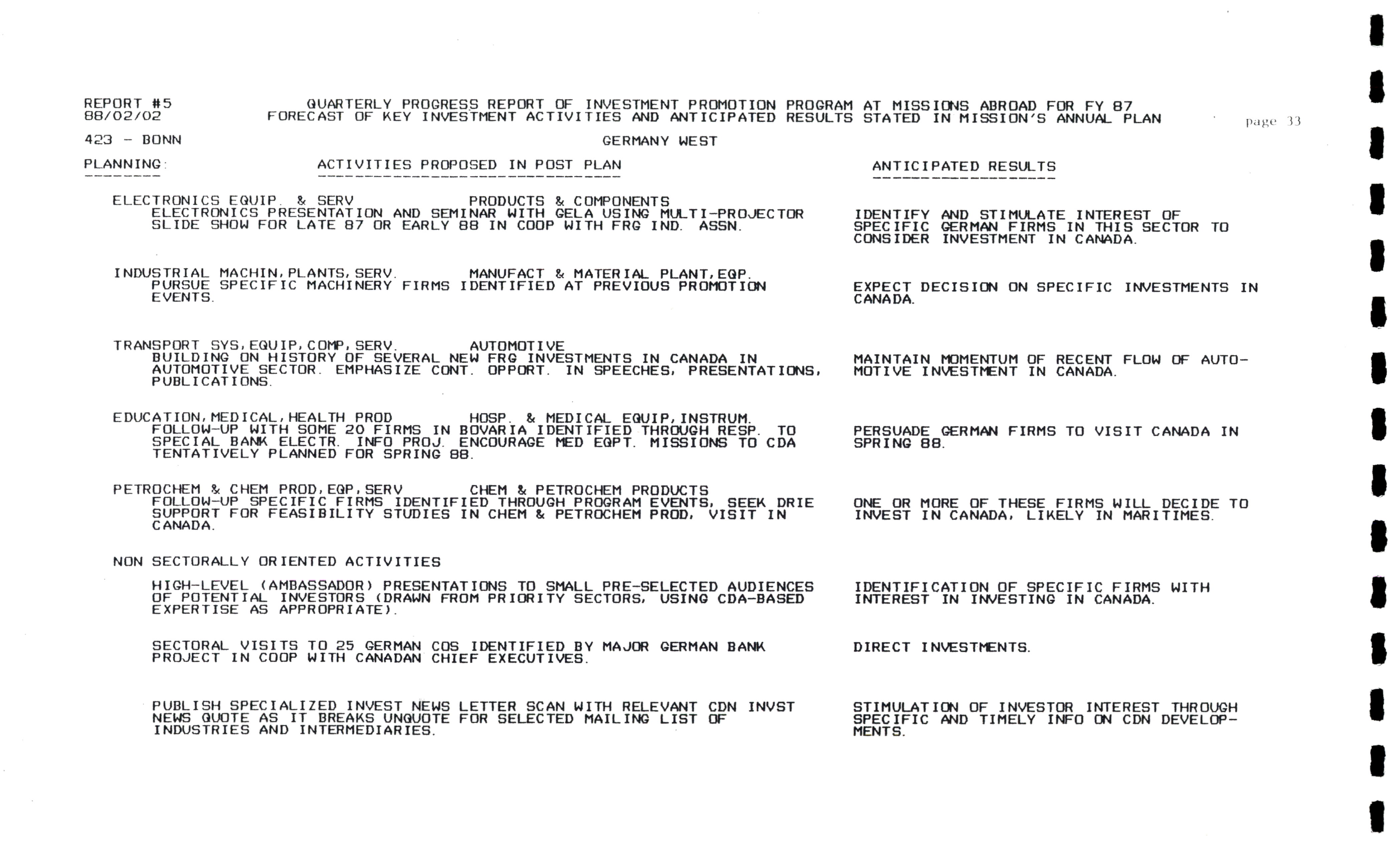 REPORT #5
88/02/02

QUARTERLY PROGRESS REPORT OF INVESTMENT PROMOTION PROGRAM AT MISSIONS ABROAD FOR FY 87
FORECAST OF KEY INVESTMENT ACTIVITIES AND ANTICIPATED RESULTS STATED IN MISSION'S ANNUAL PLAN

page 33

423 - BONN

GERMANY WEST

PLANNING:

ACTIVITIES PROPOSED IN POST PLAN

ANTICIPATED RESULTS

ELECTRONICS EQUIP. & SERV PRODUCTS & COMPONENTS
ELECTRONICS PRESENTATION AND SEMINAR WITH GELA USING MULTI-PROJECTOR SLIDE SHOW FOR LATE 87 OR EARLY 88 IN COOP WITH FRG IND. ASSN.

IDENTIFY AND STIMULATE INTEREST OF SPECIFIC GERMAN FIRMS IN THIS SECTOR TO CONSIDER INVESTMENT IN CANADA.

INDUSTRIAL MACHIN,PLANTS,SERV. MANUFACT & MATERIAL PLANT,EQP.
PURSUE SPECIFIC MACHINERY FIRMS IDENTIFIED AT PREVIOUS PROMOTION EVENTS.

EXPECT DECISION ON SPECIFIC INVESTMENTS IN CANADA.

TRANSPORT SYS,EQUIP,COMP,SERV. AUTOMOTIVE
BUILDING ON HISTORY OF SEVERAL NEW FRG INVESTMENTS IN CANADA IN AUTOMOTIVE SECTOR. EMPHASIZE CONT. OPPORT. IN SPEECHES, PRESENTATIONS, PUBLICATIONS.

MAINTAIN MOMENTUM OF RECENT FLOW OF AUTOMOTIVE INVESTMENT IN CANADA.

EDUCATION,MEDICAL,HEALTH PROD HOSP. & MEDICAL EQUIP,INSTRUM.
FOLLOW-UP WITH SOME 20 FIRMS IN BOVARIA IDENTIFIED THROUGH RESP. TO SPECIAL BANK ELECTR. INFO PROJ. ENCOURAGE MED EQPT. MISSIONS TO CDA TENTATIVELY PLANNED FOR SPRING 88.

PERSUADE GERMAN FIRMS TO VISIT CANADA IN SPRING 88.

PETROCHEM & CHEM PROD,EQP,SERV CHEM & PETROCHEM PRODUCTS
FOLLOW-UP SPECIFIC FIRMS IDENTIFIED THROUGH PROGRAM EVENTS, SEEK DRIE SUPPORT FOR FEASIBILITY STUDIES IN CHEM & PETROCHEM PROD, VISIT IN CANADA.

ONE OR MORE OF THESE FIRMS WILL DECIDE TO INVEST IN CANADA, LIKELY IN MARITIMES.

NON SECTORALLY ORIENTED ACTIVITIES

HIGH-LEVEL (AMBASSADOR) PRESENTATIONS TO SMALL PRE-SELECTED AUDIENCES OF POTENTIAL INVESTORS (DRAWN FROM PRIORITY SECTORS, USING CDA-BASED EXPERTISE AS APPROPRIATE).

IDENTIFICATION OF SPECIFIC FIRMS WITH INTEREST IN INVESTING IN CANADA.

SECTORAL VISITS TO 25 GERMAN COS IDENTIFIED BY MAJOR GERMAN BANK PROJECT IN COOP WITH CANADAN CHIEF EXECUTIVES.

DIRECT INVESTMENTS.

PUBLISH SPECIALIZED INVEST NEWS LETTER SCAN WITH RELEVANT CDN INVST NEWS QUOTE AS IT BREAKS UNQUOTE FOR SELECTED MAILING LIST OF INDUSTRIES AND INTERMEDIARIES.

STIMULATION OF INVESTOR INTEREST THROUGH SPECIFIC AND TIMELY INFO ON CDN DEVELOPMENTS.